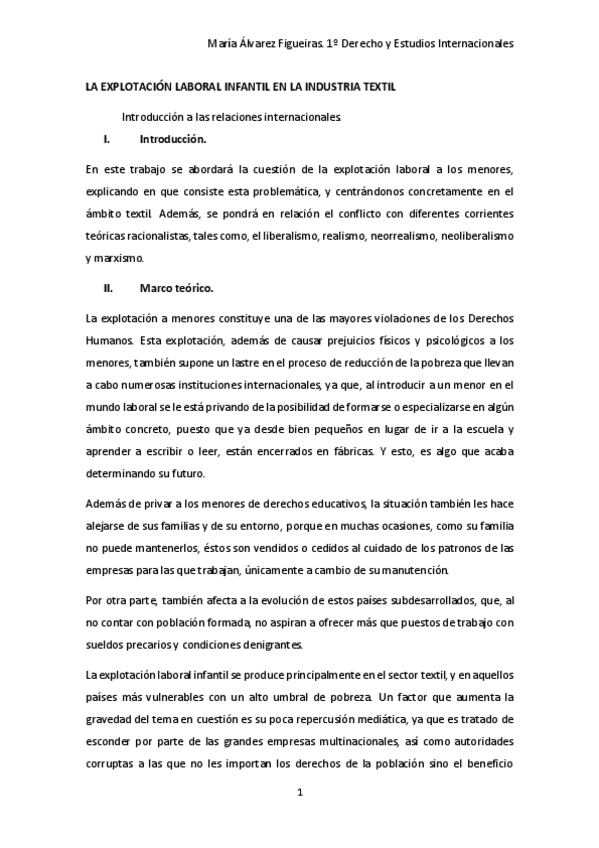 María Álvarez Figueiras. 1º Derecho y Estudios Internacionales

LA EXPLOTACIÓN LABORAL INFANTIL EN LA INDUSTRIA TEXTIL

Introducción a las relaciones internacionales.

I. Introducción.

En este trabajo se abordará la cuestión de la explotación laboral a los menores, explicando en que consiste esta problemática, y centrándonos concretamente en el ámbito textil. Además, se pondrá en relación el conflicto con diferentes corrientes teóricas racionalistas, tales como, el liberalismo, realismo, neorrealismo, neoliberalismo y marxismo.

II. Marco teórico.

La explotación a menores constituye una de las mayores violaciones de los Derechos Humanos. Esta explotación, además de causar prejuicios físicos y psicológicos a los menores, también supone un lastre en el proceso de reducción de la pobreza que llevan a cabo numerosas instituciones internacionales, ya que, al introducir a un menor en el mundo laboral se le está privando de la posibilidad de formarse o especializarse en algún ámbito concreto, puesto que ya desde bien pequeños en lugar de ir a la escuela y aprender a escribir o leer, están encerrados en fábricas. Y esto, es algo que acaba determinando su futuro.

Además de privar a los menores de derechos educativos, la situación también les hace alejarse de sus familias y de su entorno, porque en muchas ocasiones, como su familia no puede mantenerlos, éstos son vendidos o cedidos al cuidado de los patronos de las empresas para las que trabajan, únicamente a cambio de su manutención.

Por otra parte, también afecta a la evolución de estos países subdesarrollados, que, al no contar con población formada, no aspiran a ofrecer más que puestos de trabajo con sueldos precarios y condiciones denigrantes.

La explotación laboral infantil se produce principalmente en el sector textil, y en aquellos países más vulnerables con un alto umbral de pobreza. Un factor que aumenta la gravedad del tema en cuestión es su poca repercusión mediática, ya que es tratado de esconder por parte de las grandes empresas multinacionales, así como autoridades corruptas a las que no les importan los derechos de la población sino el beneficio

1